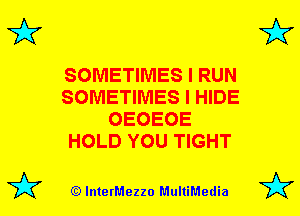 SOMETIMES I RUN
SOMETIMES I HIDE
OEOEOE
HOLD YOU TIGHT

© InterMezzo MultiMedia